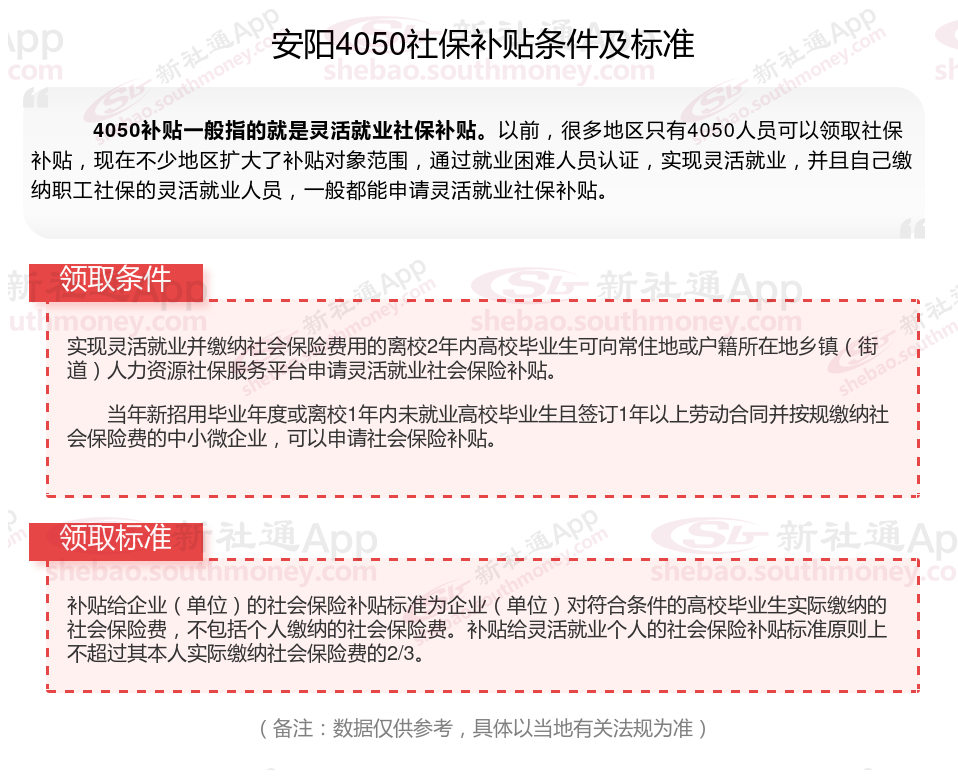 安阳4050社保补贴条件及标准

4050补贴一般指的就是灵活就业社保补贴。以前，很多地区只有4050人员可以领取社保补贴，现在不少地区扩大了补贴对象范围，通过就业困难人员认证，实现灵活就业，并且自己缴纳职工社保的灵活就业人员，一般都能申请灵活就业社保补贴。

领取条件

实现灵活就业并缴纳社会保险费用的离校2年内高校毕业生可向常住地或户籍所在地乡镇（街道）人力资源社保服务平台申请灵活就业社会保险补贴。

当年新招用毕业年度或离校1年内未就业高校毕业生且签订1年以上劳动合同并按规缴纳社会保险费的中小微企业，可以申请社会保险补贴。

领取标准

补贴给企业（单位）的社会保险补贴标准为企业（单位）对符合条件的高校毕业生实际缴纳的社会保险费，不包括个人缴纳的社会保险费。补贴给灵活就业个人的社会保险补贴标准原则上不超过其本人实际缴纳社会保险费的2/3。

（备注：数据仅供参考，具体以当地有关法规为准）

新社通App
shebao.southmoney.com